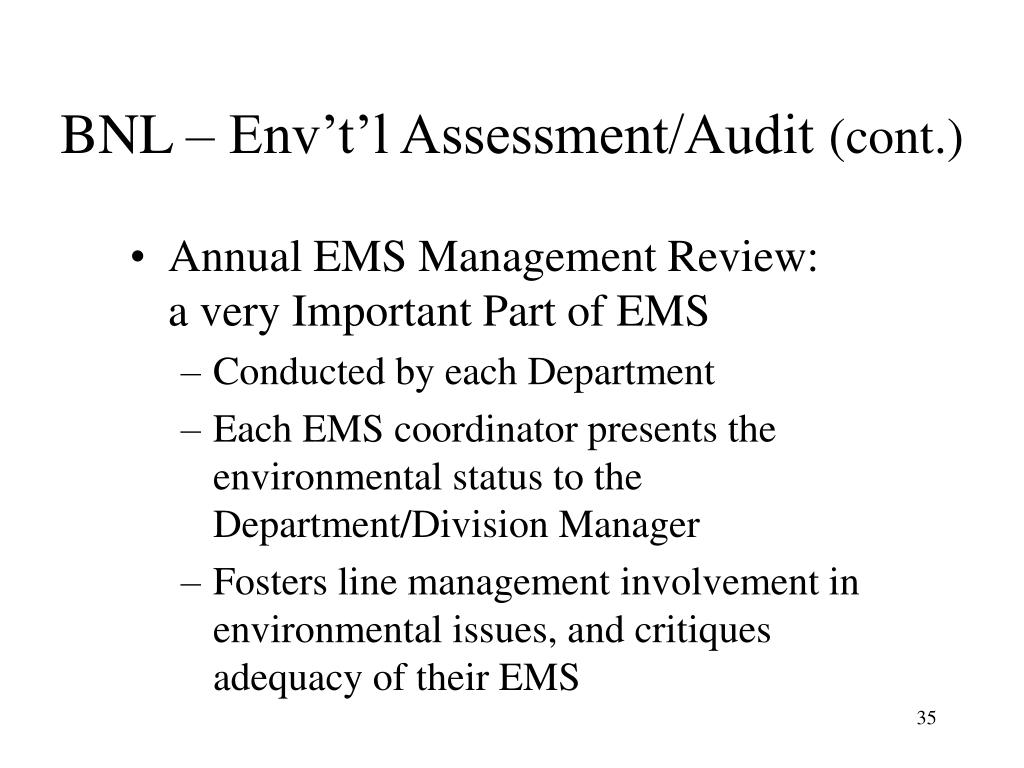 BNL – Env’t’l Assessment/Audit (cont.)

• Annual EMS Management Review: a very Important Part of EMS
– Conducted by each Department
– Each EMS coordinator presents the environmental status to the Department/Division Manager
– Fosters line management involvement in environmental issues, and critiques adequacy of their EMS

35